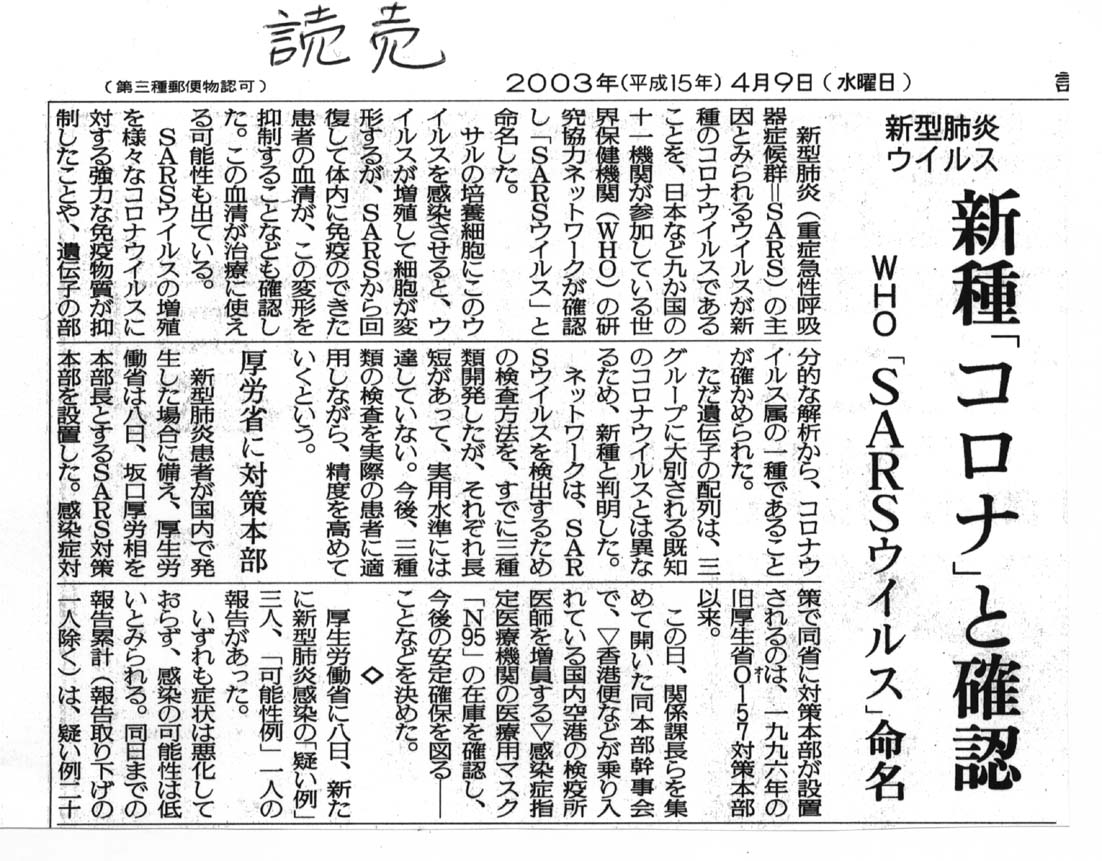 読売

（第三種郵便物認可）　2003年（平成15年）4月9日（水曜日）

新型肺炎ウイルス

新種「コロナ」と確認

WHO「SARSウイルス」命名

新型肺炎（重症急性呼吸器症候群＝SARS）の主因とみられるウイルスが新種のコロナウイルスであることを、日本など九か国の十一機関が参加している世界保健機関（WHO）の研究協力ネットワークが確認し「SARSウイルス」と命名した。

サルの培養細胞にこのウイルスを感染させると、ウイルスが増殖して細胞が変形するが、SARSから回復して体内に免疫のできた患者の血清が、この変形を抑制することなども確認した。この血清が治療に使える可能性も出ている。

SARSウイルスの増殖を様々なコロナウイルスに対する強力な免疫物質が抑制したことや、遺伝子の部分的な解析から、コロナウイルス属の一種であることが確かめられた。

ただ遺伝子の配列は、三グループに大別される既知のコロナウイルスとは異なるため、新種と判明した。

ネットワークは、SARSウイルスを検出するための検査方法を、すでに三種類開発したが、それぞれ長短があって、実用水準には達していない。今後、三種類の検査を実際の患者に適用しながら、精度を高めていくという。

厚労省に対策本部

新型肺炎患者が国内で発生した場合に備え、厚生労働省は八日、坂口厚労相を本部長とするSARS対策本部を設置した。感染症対策で同省に対策本部が設置されるのは、一九九六年の旧厚生省O157対策本部以来。

この日、関係課長らを集めて開いた同本部幹事会で、▽香港便などが乗り入れている国内空港の検疫所医師を増員する▽感染症指定医療機関の医療用マスク「N95」の在庫を確認し、今後の安定確保を図る――ことなどを決めた。

◇

厚生労働省に八日、新たに新型肺炎感染の「疑い例」三人、「可能性例」一人の報告があった。

いずれも症状は悪化しておらず、感染の可能性は低いとみられる。同日までの報告累計（報告取り下げの一人除く）は、疑い例二十